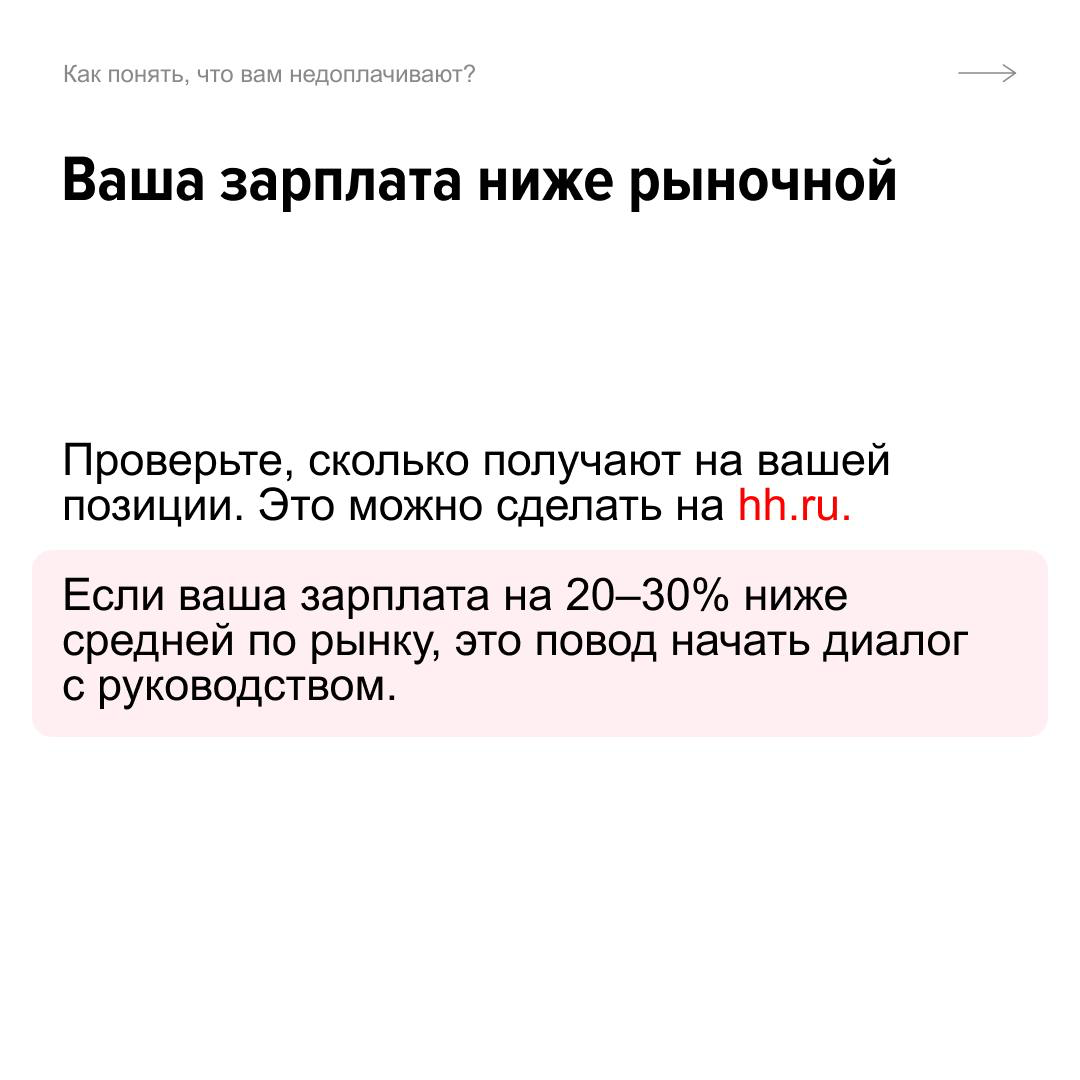 Как понять, что вам недоплачивают?

Ваша зарплата ниже рыночной

Проверьте, сколько получают на вашей позиции. Это можно сделать на hh.ru.

Если ваша зарплата на 20–30% ниже средней по рынку, это повод начать диалог с руководством.